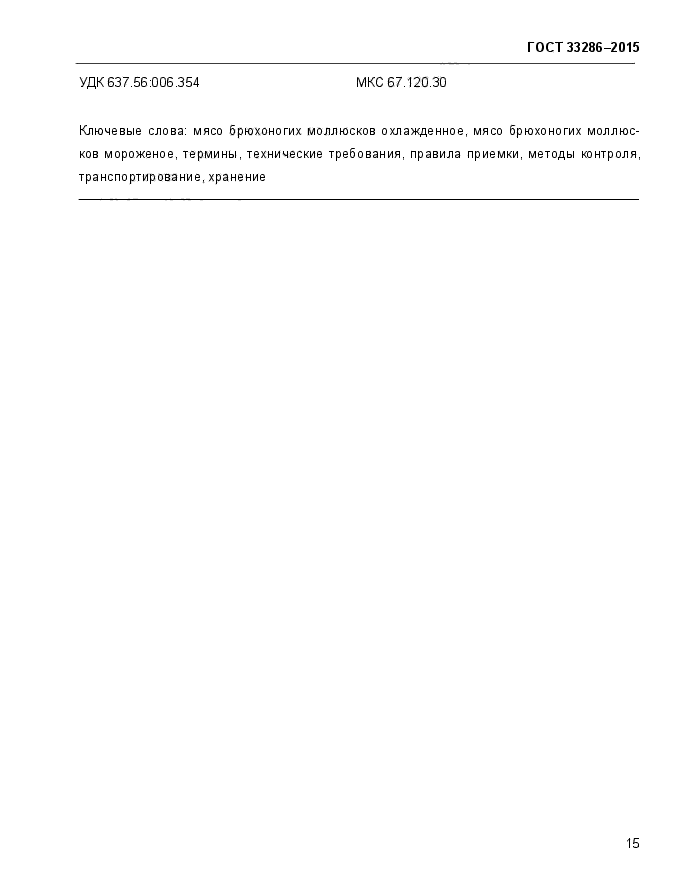 ГОСТ 33286–2015

УДК 637.56:006.354 МКС 67.120.30

Ключевые слова: мясо брюхоногих моллюсков охлажденное, мясо брюхоногих моллюсков мороженое, термины, технические требования, правила приемки, методы контроля, транспортирование, хранение

15